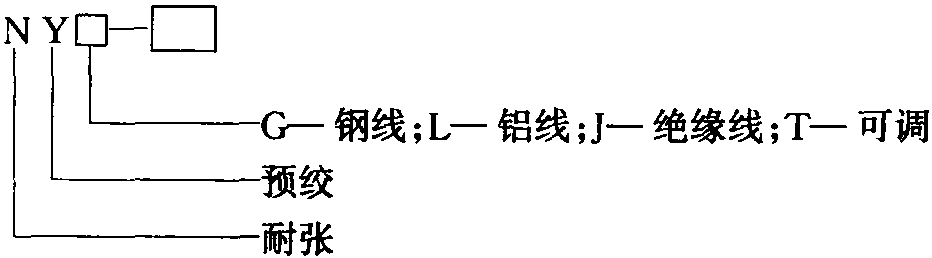 N Y □—□

G— 钢线；L— 铝线；J— 绝缘线；T— 可调

预绞

耐张